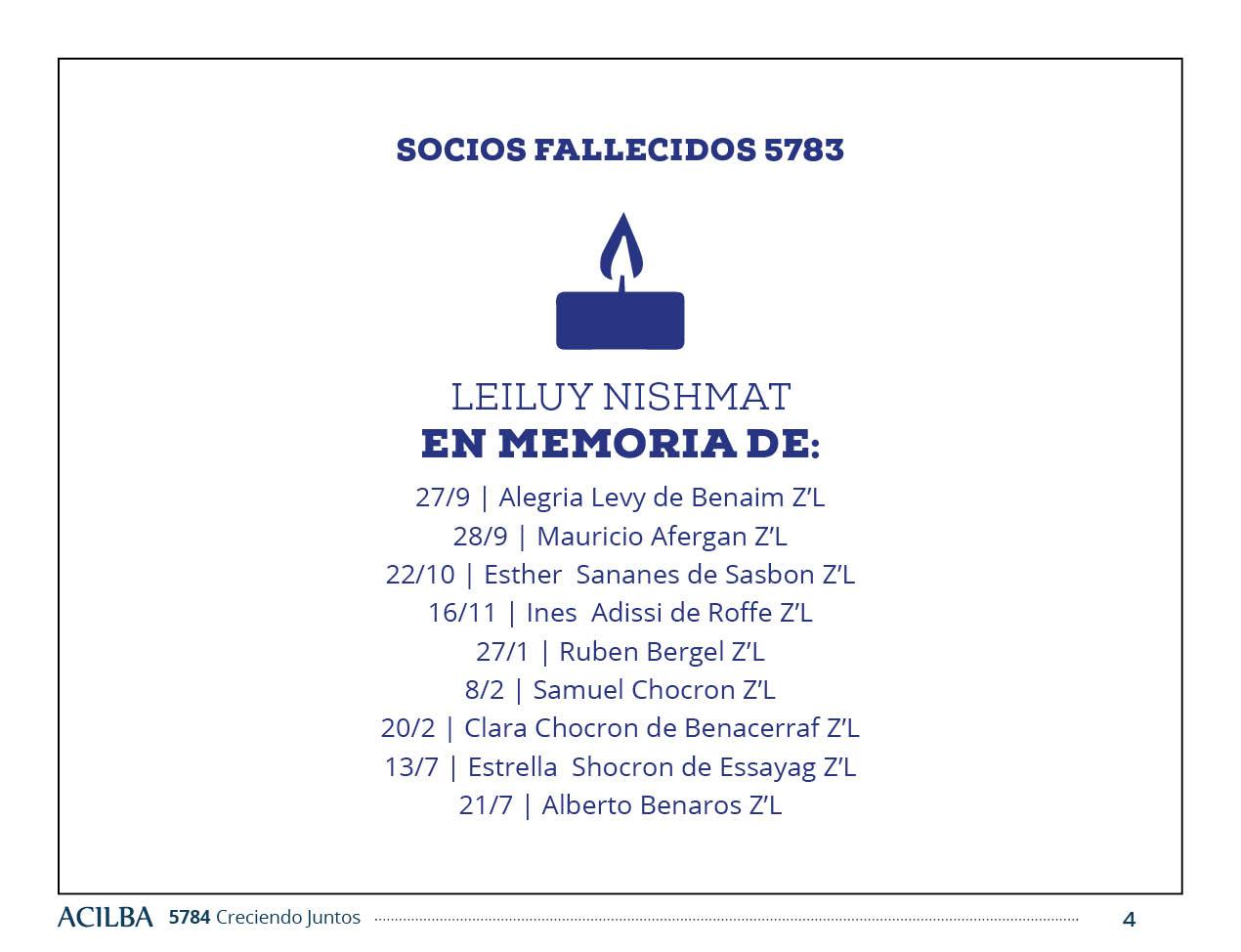 SOCIOS FALLECIDOS 5783

LEILUY NISHMAT
EN MEMORIA DE:

27/9 | Alegria Levy de Benaim Z'L
28/9 | Mauricio Afergan Z'L
22/10 | Esther Sananes de Sasbon Z'L
16/11 | Ines Adissi de Roffe Z'L
27/1 | Ruben Bergel Z'L
8/2 | Samuel Chocron Z'L
20/2 | Clara Chocron de Benacerraf Z'L
13/7 | Estrella Shocron de Essayag Z'L
21/7 | Alberto Benaros Z'L

ACILBA 5784 Creciendo Juntos 4